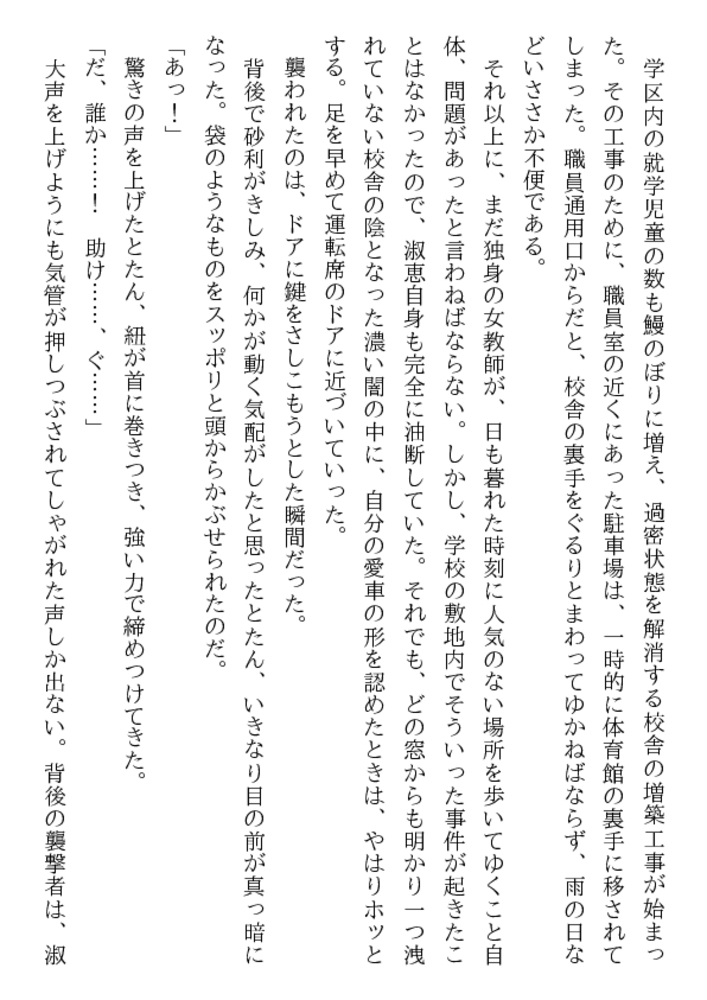 学区内の就学児童の数も鰻のぼりに増え、過密状態を解消する校舎の増築工事が始まった。その工事のために、職員室の近くにあった駐車場は、一時的に体育館の裏手に移されてしまった。職員通用口からだと、校舎の裏手をぐるりとまわってゆかねばならず、雨の日などいささか不便である。

それ以上に、まだ独身の女教師が、日も暮れた時刻に人気のない場所を歩いてゆくこと自体、問題があったと言わねばならない。しかし、学校の敷地内でそういった事件が起きたことはなかったので、淑恵自身も完全に油断していた。それでも、どの窓からも明かり一つ洩れていない校舎の陰となった濃い闇の中に、自分の愛車の形を認めたときは、やはりホッとする。足を早めて運転席のドアに近づいていった。

襲われたのは、ドアに鍵をさしこもうとした瞬間だった。

背後で砂利がきしみ、何かが動く気配がしたと思ったとたん、いきなり目の前が真っ暗になった。袋のようなものをスッポリと頭からかぶせられたのだ。

「あっ！」

驚きの声を上げたとたん、紐が首に巻きつき、強い力で締めつけてきた。

「だ、誰か……！　助け……、ぐ……」

大声を上げようにも気管が押しつぶされてしゃがれた声しか出ない。背後の襲撃者は、淑